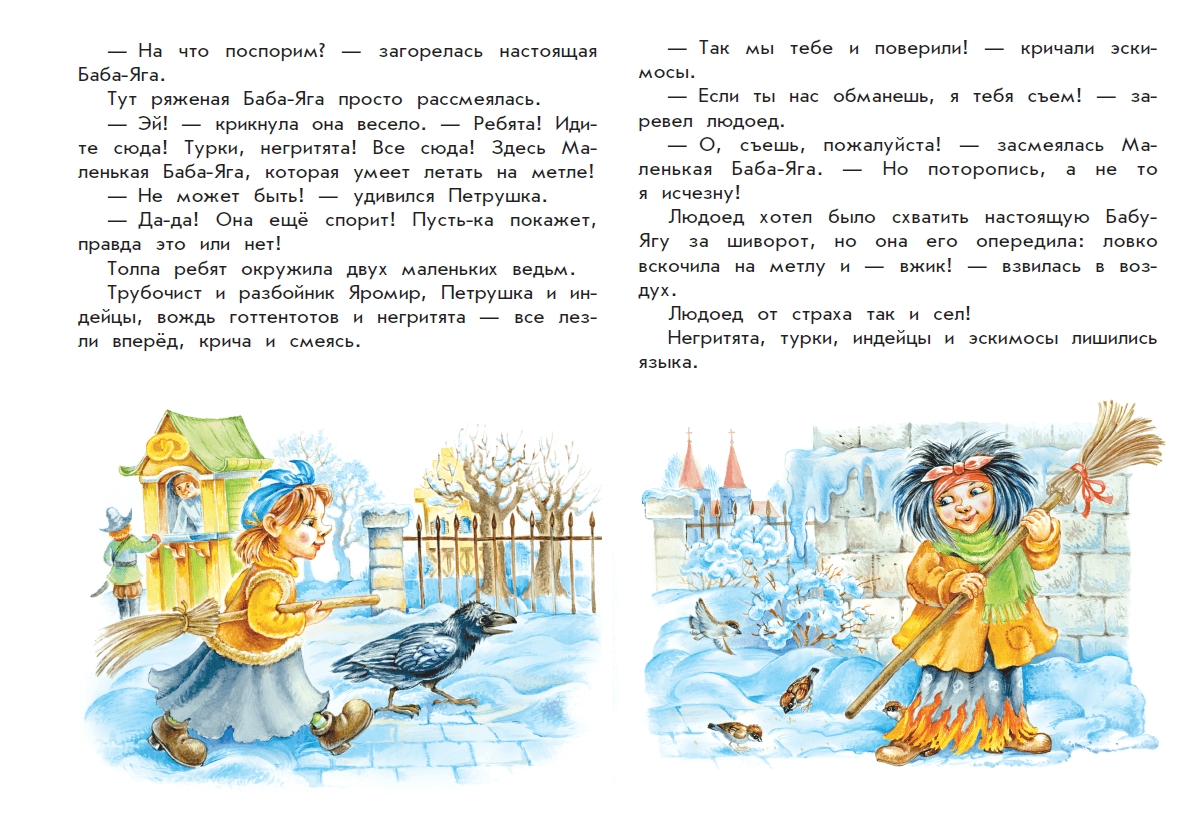 — На что поспорим? — загорелась настоящая Баба-Яга.

Тут ряженая Баба-Яга просто рассмеялась.

— Эй! — крикнула она весело. — Ребята! Идите сюда! Турки, негритята! Все сюда! Здесь Маленькая Баба-Яга, которая умеет летать на метле!

— Не может быть! — удивился Петрушка.

— Да-да! Она ещё спорит! Пусть-ка покажет, правда это или нет!

Толпа ребят окружила двух маленьких ведьм.

Трубочист и разбойник Яромир, Петрушка и индейцы, вождь готтентотов и негритята — все лезли вперёд, крича и смеясь.

— Так мы тебе и поверили! — кричали эскимосы.

— Если ты нас обманешь, я тебя съем! — заревел людоед.

— О, съешь, пожалуйста! — засмеялась Маленькая Баба-Яга. — Но поторопись, а не то я исчезну!

Людоед хотел было схватить настоящую Бабу-Ягу за шиворот, но она его опередила: ловко вскочила на метлу и — вжик! — взвилась в воздух.

Людоед от страха так и сел!

Негритята, турки, индейцы и эскимосы лишились языка.